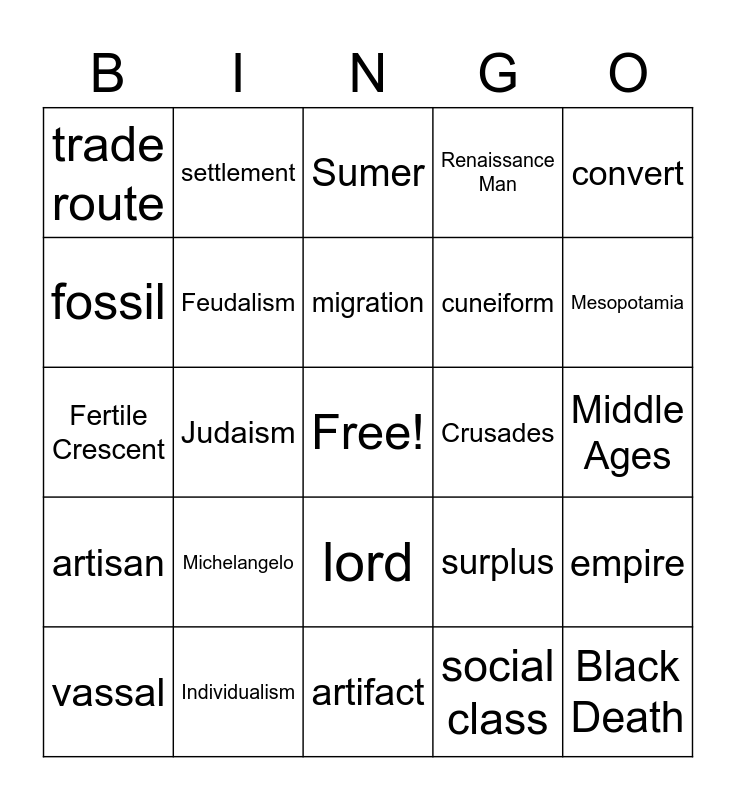 | B | I | N | G | O |
|---|---|---|---|---|
| trade route | settlement | Sumer | Renaissance Man | convert |
| fossil | Feudalism | migration | cuneiform | Mesopotamia |
| Fertile Crescent | Judaism | Free! | Crusades | Middle Ages |
| artisan | Michelangelo | lord | surplus | empire |
| vassal | Individualism | artifact | social class | Black Death |